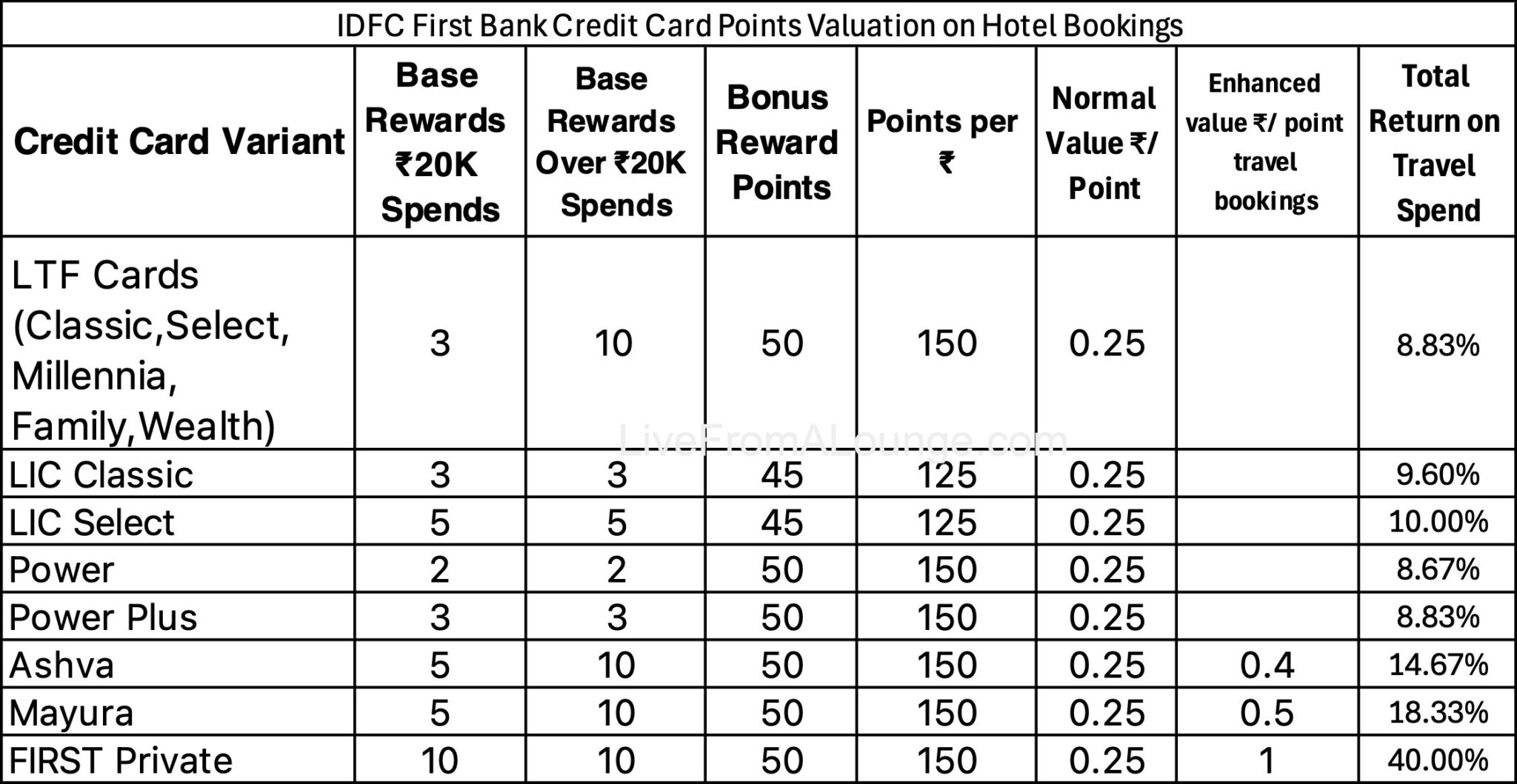 IDFC First Bank Credit Card Points Valuation on Hotel Bookings

| Credit Card Variant | Base Rewards ₹20K Spends | Base Rewards Over ₹20K Spends | Bonus Reward Points | Points per ₹ | Normal Value ₹/ Point | Enhanced value ₹/ point travel bookings | Total Return on Travel Spend |
|---|---|---|---|---|---|---|---|
| LTF Cards (Classic,Select, Millennia, Family,Wealth) | 3 | 10 | 50 | 150 | 0.25 | | 8.83% |
| LIC Classic | 3 | 3 | 45 | 125 | 0.25 | | 9.60% |
| LIC Select | 5 | 5 | 45 | 125 | 0.25 | | 10.00% |
| Power | 2 | 2 | 50 | 150 | 0.25 | | 8.67% |
| Power Plus | 3 | 3 | 50 | 150 | 0.25 | | 8.83% |
| Ashva | 5 | 10 | 50 | 150 | 0.25 | 0.4 | 14.67% |
| Mayura | 5 | 10 | 50 | 150 | 0.25 | 0.5 | 18.33% |
| FIRST Private | 10 | 10 | 50 | 150 | 0.25 | 1 | 40.00% |

LiveFromALounge.com